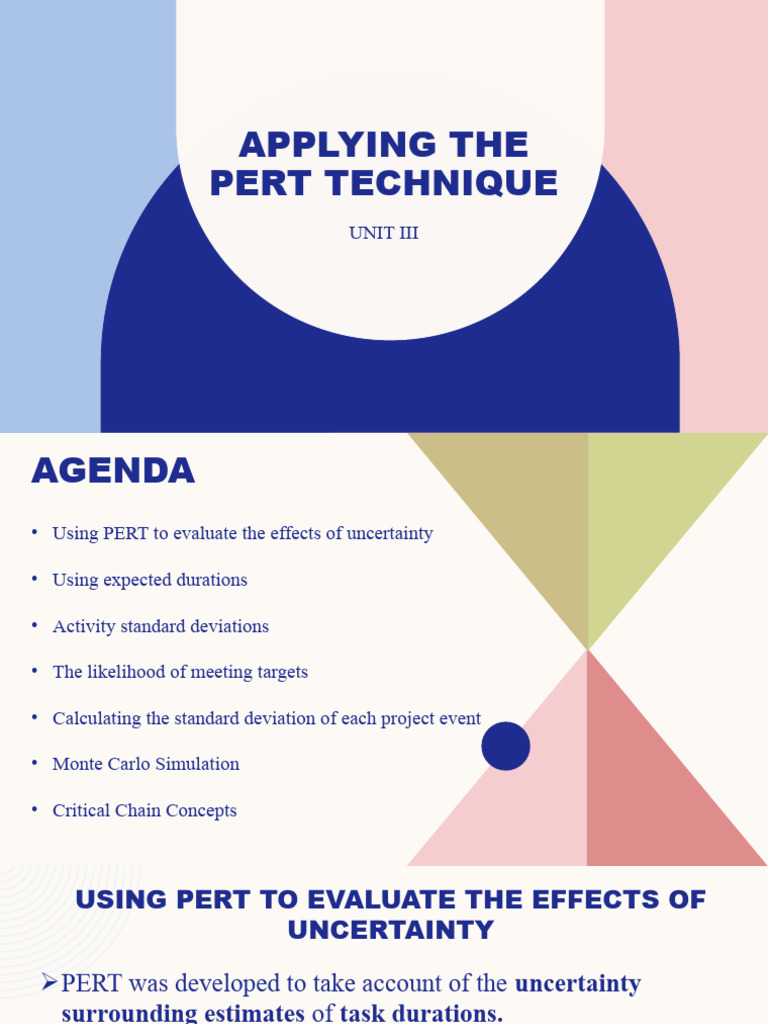 APPLYING THE PERT TECHNIQUE

UNIT III

AGENDA

• Using PERT to evaluate the effects of uncertainty
• Using expected durations
• Activity standard deviations
• The likelihood of meeting targets
• Calculating the standard deviation of each project event
• Monte Carlo Simulation
• Critical Chain Concepts

USING PERT TO EVALUATE THE EFFECTS OF UNCERTAINTY

➢PERT was developed to take account of the uncertainty surrounding estimates of task durations.